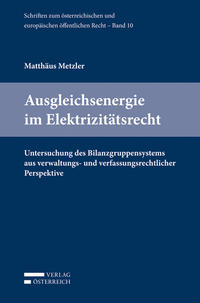 Schriften zum österreichischen und europäischen öffentlichen Recht – Band 10

Matthäus Metzler

Ausgleichsenergie im Elektrizitätsrecht

Untersuchung des Bilanzgruppensystems aus verwaltungs- und verfassungsrechtlicher Perspektive

VERLAG ÖSTERREICH